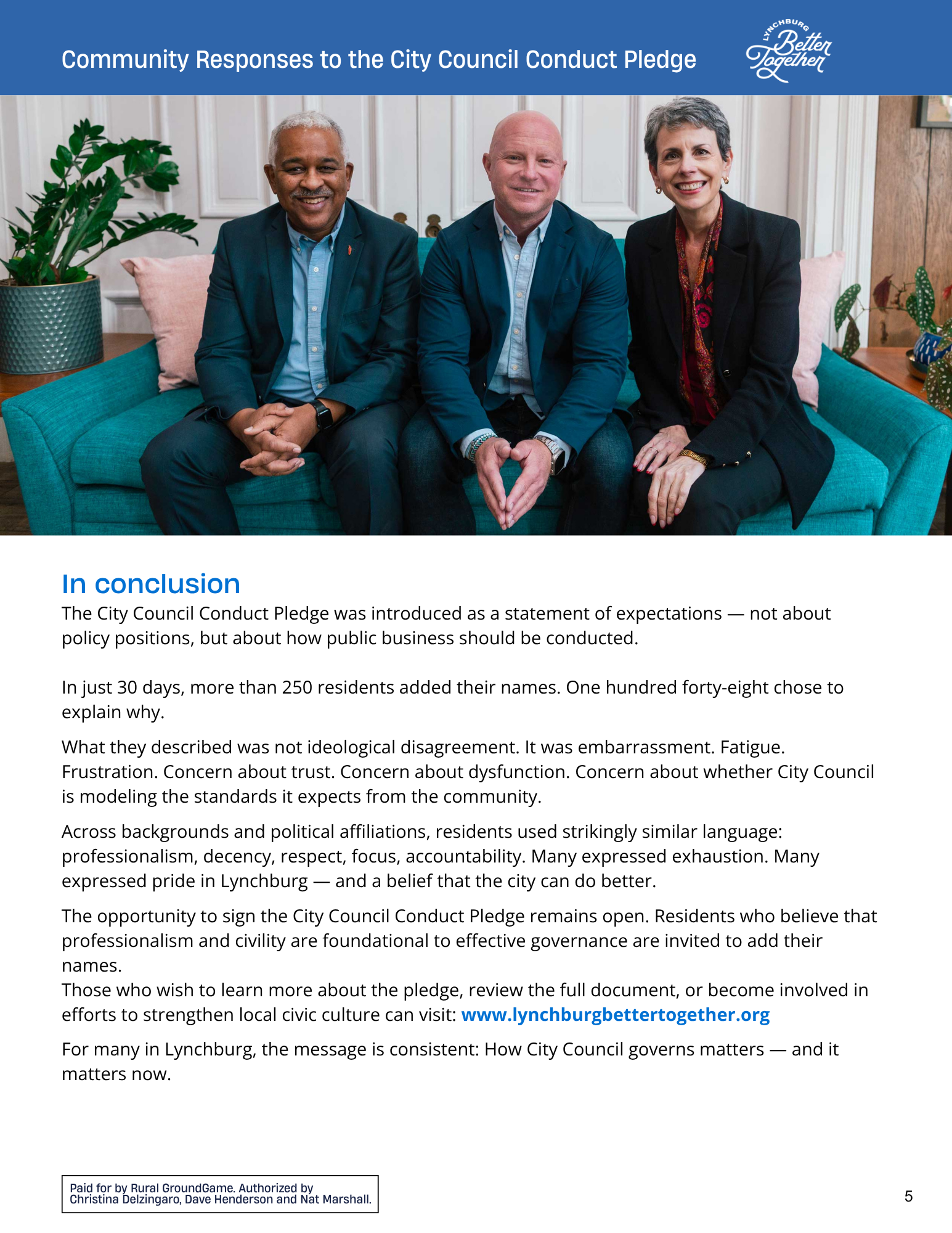 Community Responses to the City Council Conduct Pledge

LYNCHBURG Better Together

In conclusion

The City Council Conduct Pledge was introduced as a statement of expectations — not about policy positions, but about how public business should be conducted.

In just 30 days, more than 250 residents added their names. One hundred forty-eight chose to explain why.

What they described was not ideological disagreement. It was embarrassment. Fatigue. Frustration. Concern about trust. Concern about dysfunction. Concern about whether City Council is modeling the standards it expects from the community.

Across backgrounds and political affiliations, residents used strikingly similar language: professionalism, decency, respect, focus, accountability. Many expressed exhaustion. Many expressed pride in Lynchburg — and a belief that the city can do better.

The opportunity to sign the City Council Conduct Pledge remains open. Residents who believe that professionalism and civility are foundational to effective governance are invited to add their names.
Those who wish to learn more about the pledge, review the full document, or become involved in efforts to strengthen local civic culture can visit: www.lynchburgbettertogether.org

For many in Lynchburg, the message is consistent: How City Council governs matters — and it matters now.

Paid for by Rural GroundGame. Authorized by Christina Delzingaro, Dave Henderson and Nat Marshall.

5